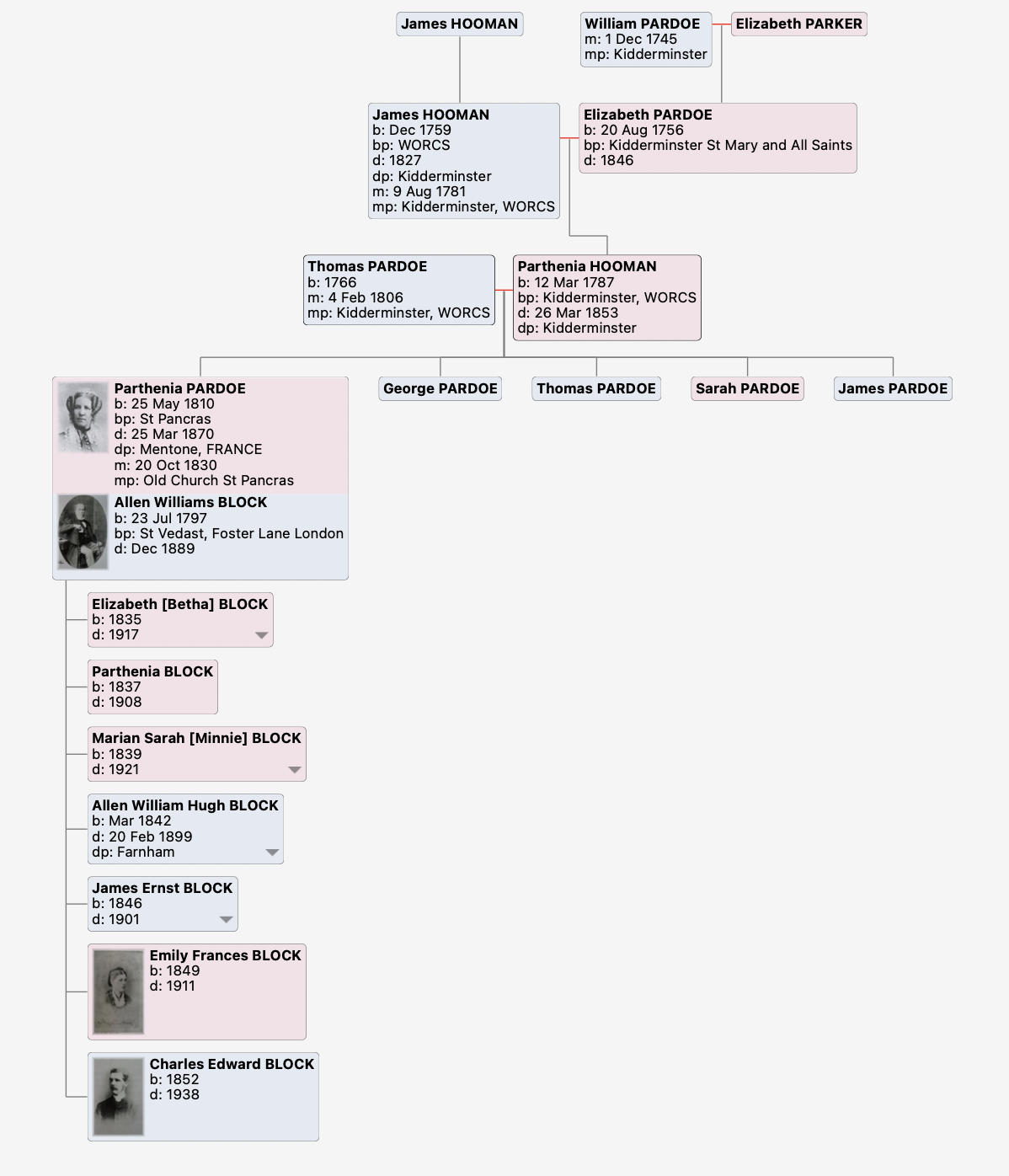 James HOOMAN

William PARDOE
m: 1 Dec 1745
mp: Kidderminster

Elizabeth PARKER

James HOOMAN
b: Dec 1759
bp: WORCS
d: 1827
dp: Kidderminster
m: 9 Aug 1781
mp: Kidderminster, WORCS

Elizabeth PARDOE
b: 20 Aug 1756
bp: Kidderminster St Mary and All Saints
d: 1846

Thomas PARDOE
b: 1766
m: 4 Feb 1806
mp: Kidderminster, WORCS

Parthenia HOOMAN
b: 12 Mar 1787
bp: Kidderminster, WORCS
d: 26 Mar 1853
dp: Kidderminster

Parthenia PARDOE
b: 25 May 1810
bp: St Pancras
d: 25 Mar 1870
dp: Mentone, FRANCE
m: 20 Oct 1830
mp: Old Church St Pancras

Allen Williams BLOCK
b: 23 Jul 1797
bp: St Vedast, Foster Lane London
d: Dec 1889

George PARDOE

Thomas PARDOE

Sarah PARDOE

James PARDOE

Elizabeth [Betha] BLOCK
b: 1835
d: 1917

Parthenia BLOCK
b: 1837
d: 1908

Marian Sarah [Minnie] BLOCK
b: 1839
d: 1921

Allen William Hugh BLOCK
b: Mar 1842
d: 20 Feb 1899
dp: Farnham

James Ernst BLOCK
b: 1846
d: 1901

Emily Frances BLOCK
b: 1849
d: 1911

Charles Edward BLOCK
b: 1852
d: 1938